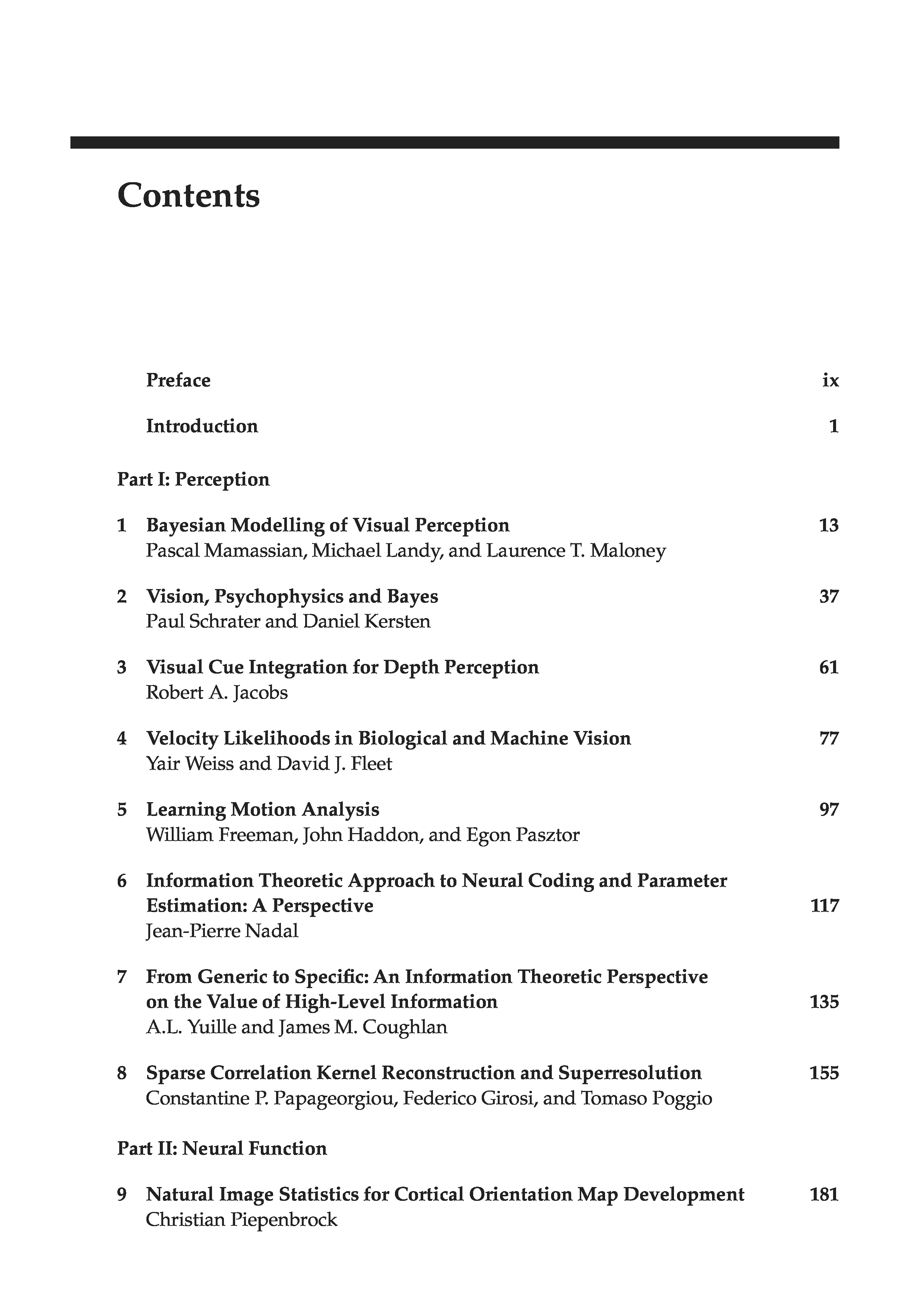 Contents

Preface ix

Introduction 1

Part I: Perception

1 Bayesian Modelling of Visual Perception 13
Pascal Mamassian, Michael Landy, and Laurence T. Maloney

2 Vision, Psychophysics and Bayes 37
Paul Schrater and Daniel Kersten

3 Visual Cue Integration for Depth Perception 61
Robert A. Jacobs

4 Velocity Likelihoods in Biological and Machine Vision 77
Yair Weiss and David J. Fleet

5 Learning Motion Analysis 97
William Freeman, John Haddon, and Egon Pasztor

6 Information Theoretic Approach to Neural Coding and Parameter Estimation: A Perspective 117
Jean-Pierre Nadal

7 From Generic to Specific: An Information Theoretic Perspective on the Value of High-Level Information 135
A.L. Yuille and James M. Coughlan

8 Sparse Correlation Kernel Reconstruction and Superresolution 155
Constantine P. Papageorgiou, Federico Girosi, and Tomaso Poggio

Part II: Neural Function

9 Natural Image Statistics for Cortical Orientation Map Development 181
Christian Piepenbrock